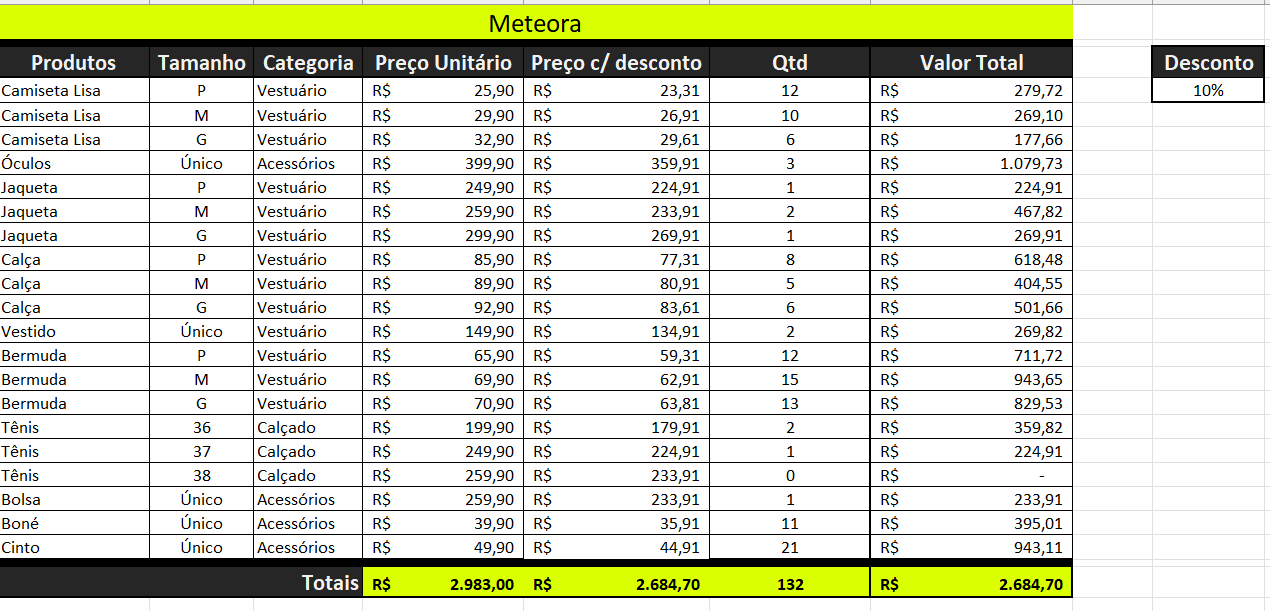 Meteora

| Produtos | Tamanho | Categoria | Preço Unitário | Preço c/ desconto | Qtd | Valor Total |
|---|---|---|---|---|---|---|
| Camiseta Lisa | P | Vestuário | R$ 25,90 | R$ 23,31 | 12 | R$ 279,72 |
| Camiseta Lisa | M | Vestuário | R$ 29,90 | R$ 26,91 | 10 | R$ 269,10 |
| Camiseta Lisa | G | Vestuário | R$ 32,90 | R$ 29,61 | 6 | R$ 177,66 |
| Óculos | Único | Acessórios | R$ 399,90 | R$ 359,91 | 3 | R$ 1.079,73 |
| Jaqueta | P | Vestuário | R$ 249,90 | R$ 224,91 | 1 | R$ 224,91 |
| Jaqueta | M | Vestuário | R$ 259,90 | R$ 233,91 | 2 | R$ 467,82 |
| Jaqueta | G | Vestuário | R$ 299,90 | R$ 269,91 | 1 | R$ 269,91 |
| Calça | P | Vestuário | R$ 85,90 | R$ 77,31 | 8 | R$ 618,48 |
| Calça | M | Vestuário | R$ 89,90 | R$ 80,91 | 5 | R$ 404,55 |
| Calça | G | Vestuário | R$ 92,90 | R$ 83,61 | 6 | R$ 501,66 |
| Vestido | Único | Vestuário | R$ 149,90 | R$ 134,91 | 2 | R$ 269,82 |
| Bermuda | P | Vestuário | R$ 65,90 | R$ 59,31 | 12 | R$ 711,72 |
| Bermuda | M | Vestuário | R$ 69,90 | R$ 62,91 | 15 | R$ 943,65 |
| Bermuda | G | Vestuário | R$ 70,90 | R$ 63,81 | 13 | R$ 829,53 |
| Tênis | 36 | Calçado | R$ 199,90 | R$ 179,91 | 2 | R$ 359,82 |
| Tênis | 37 | Calçado | R$ 249,90 | R$ 224,91 | 1 | R$ 224,91 |
| Tênis | 38 | Calçado | R$ 259,90 | R$ 233,91 | 0 | R$ - |
| Bolsa | Único | Acessórios | R$ 259,90 | R$ 233,91 | 1 | R$ 233,91 |
| Boné | Único | Acessórios | R$ 39,90 | R$ 35,91 | 11 | R$ 395,01 |
| Cinto | Único | Acessórios | R$ 49,90 | R$ 44,91 | 21 | R$ 943,11 |
| | | Totais | R$ 2.983,00 | R$ 2.684,70 | 132 | R$ 2.684,70 |

| Desconto |
|---|
| 10% |